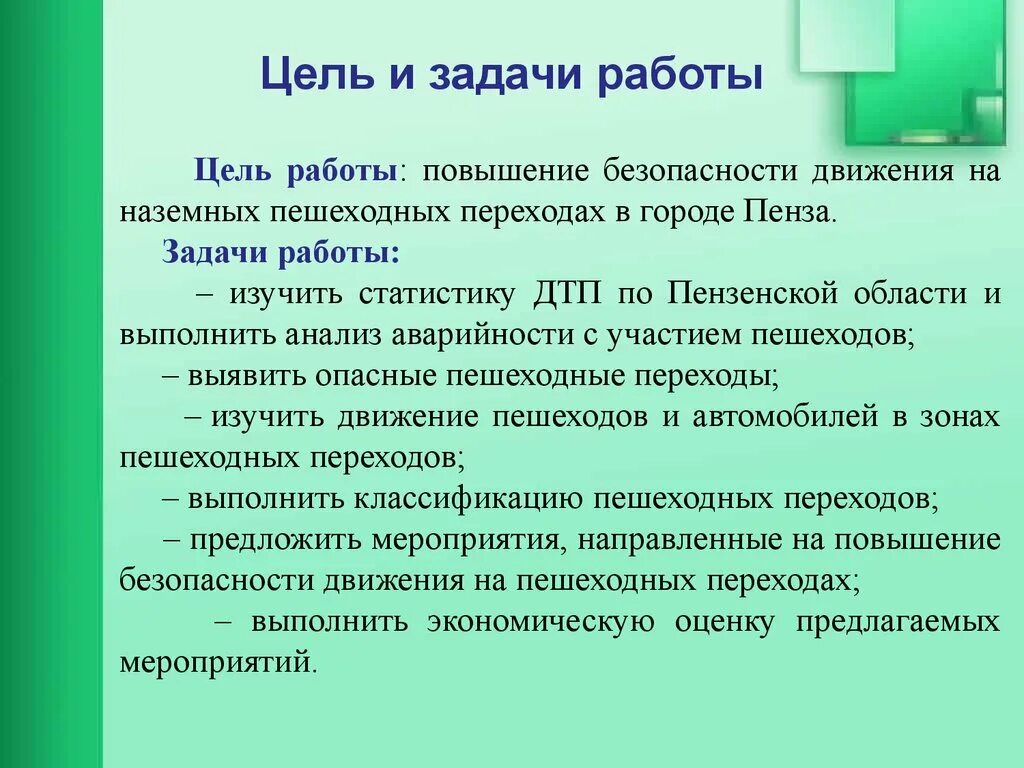 Цель и задачи работы

Цель работы: повышение безопасности движения на наземных пешеходных переходах в городе Пенза.

Задачи работы:

– изучить статистику ДТП по Пензенской области и выполнить анализ аварийности с участием пешеходов;

– выявить опасные пешеходные переходы;

– изучить движение пешеходов и автомобилей в зонах пешеходных переходов;

– выполнить классификацию пешеходных переходов;

– предложить мероприятия, направленные на повышение безопасности движения на пешеходных переходах;

– выполнить экономическую оценку предлагаемых мероприятий.